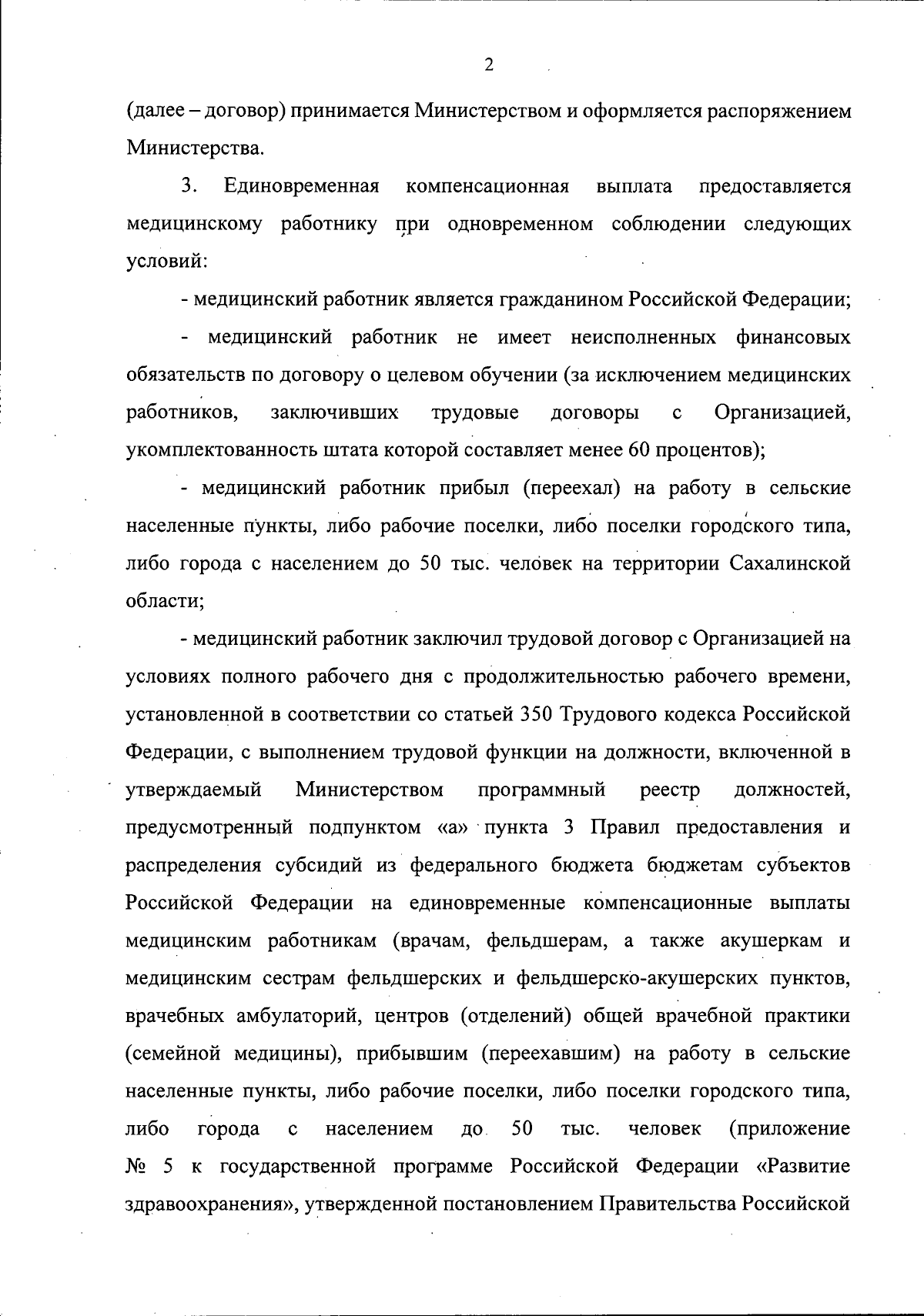 2

(далее – договор) принимается Министерством и оформляется распоряжением Министерства.

3. Единовременная компенсационная выплата предоставляется медицинскому работнику при одновременном соблюдении следующих условий:

- медицинский работник является гражданином Российской Федерации;

- медицинский работник не имеет неисполненных финансовых обязательств по договору о целевом обучении (за исключением медицинских работников, заключивших трудовые договоры с Организацией, укомплектованность штата которой составляет менее 60 процентов);

- медицинский работник прибыл (переехал) на работу в сельские населенные пункты, либо рабочие поселки, либо поселки городского типа, либо города с населением до 50 тыс. человек на территории Сахалинской области;

- медицинский работник заключил трудовой договор с Организацией на условиях полного рабочего дня с продолжительностью рабочего времени, установленной в соответствии со статьей 350 Трудового кодекса Российской Федерации, с выполнением трудовой функции на должности, включенной в утверждаемый Министерством программный реестр должностей, предусмотренный подпунктом «а» пункта 3 Правил предоставления и распределения субсидий из федерального бюджета бюджетам субъектов Российской Федерации на единовременные компенсационные выплаты медицинским работникам (врачам, фельдшерам, а также акушеркам и медицинским сестрам фельдшерских и фельдшерско-акушерских пунктов, врачебных амбулаторий, центров (отделений) общей врачебной практики (семейной медицины), прибывшим (переехавшим) на работу в сельские населенные пункты, либо рабочие поселки, либо поселки городского типа, либо города с населением до 50 тыс. человек (приложение № 5 к государственной программе Российской Федерации «Развитие здравоохранения», утвержденной постановлением Правительства Российской